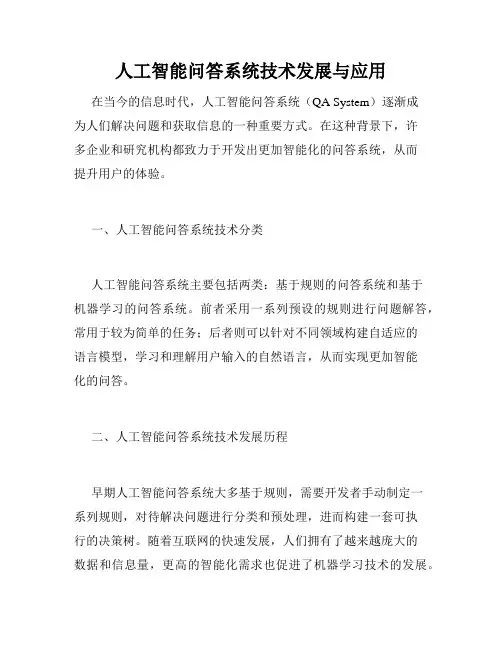 人工智能问答系统技术发展与应用

在当今的信息时代，人工智能问答系统（QA System）逐渐成为人们解决问题和获取信息的一种重要方式。在这种背景下，许多企业和研究机构都致力于开发出更加智能化的问答系统，从而提升用户的体验。

一、人工智能问答系统技术分类

人工智能问答系统主要包括两类：基于规则的问答系统和基于机器学习的问答系统。前者采用一系列预设的规则进行问题解答，常用于较为简单的任务；后者则可以针对不同领域构建自适应的语言模型，学习和理解用户输入的自然语言，从而实现更加智能化的问答。

二、人工智能问答系统技术发展历程

早期人工智能问答系统大多基于规则，需要开发者手动制定一系列规则，对待解决问题进行分类和预处理，进而构建一套可执行的决策树。随着互联网的快速发展，人们拥有了越来越庞大的数据和信息量，更高的智能化需求也促进了机器学习技术的发展。